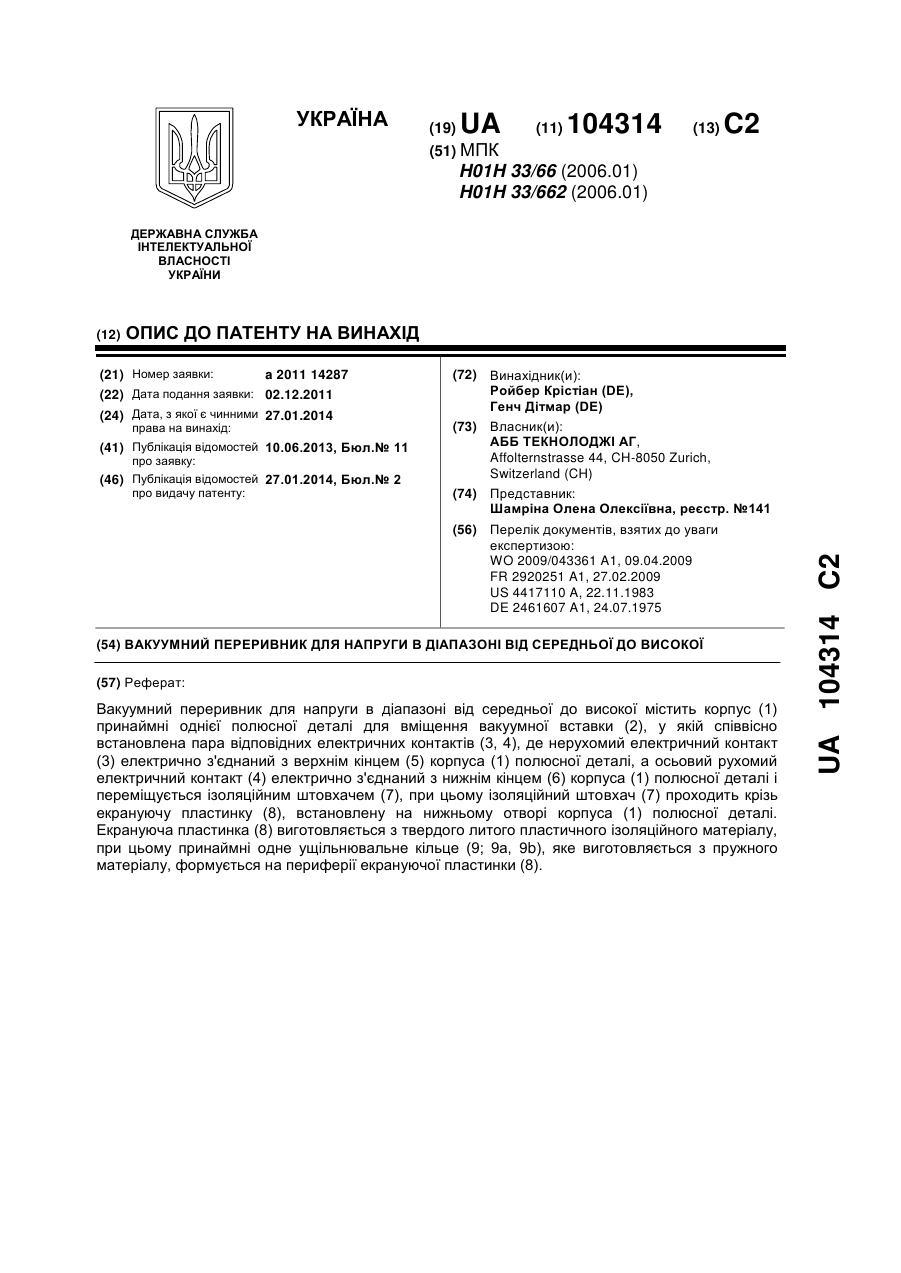 УКРАЇНА

(19) UA (11) 104314 (13) C2

(51) МПК
H01H 33/66 (2006.01)
H01H 33/662 (2006.01)

ДЕРЖАВНА СЛУЖБА ІНТЕЛЕКТУАЛЬНОЇ ВЛАСНОСТІ УКРАЇНИ

(12) ОПИС ДО ПАТЕНТУ НА ВИНАХІД

(21) Номер заявки: a 2011 14287
(22) Дата подання заявки: 02.12.2011
(24) Дата, з якої є чинними права на винахід: 27.01.2014
(41) Публікація відомостей про заявку: 10.06.2013, Бюл.№ 11
(46) Публікація відомостей про видачу патенту: 27.01.2014, Бюл.№ 2

(72) Винахідник(и):
Ройбер Крістіан (DE),
Генч Дітмар (DE)
(73) Власник(и):
АББ ТЕКНОЛОДЖІ АГ,
Affolternstrasse 44, CH-8050 Zurich,
Switzerland (CH)
(74) Представник:
Шамріна Олена Олексіївна, реєстр. №141
(56) Перелік документів, взятих до уваги експертизою:
WO 2009/043361 A1, 09.04.2009
FR 2920251 A1, 27.02.2009
US 4417110 A, 22.11.1983
DE 2461607 A1, 24.07.1975

(54) ВАКУУМНИЙ ПЕРЕРИВНИК ДЛЯ НАПРУГИ В ДІАПАЗОНІ ВІД СЕРЕДНЬОЇ ДО ВИСОКОЇ

(57) Реферат:

Вакуумний переривник для напруги в діапазоні від середньої до високої містить корпус (1) принаймні однієї полюсної деталі для вміщення вакуумної вставки (2), у якій співвісно встановлена пара відповідних електричних контактів (3, 4), де нерухомий електричний контакт (3) електрично з'єднаний з верхнім кінцем (5) корпуса (1) полюсної деталі, а осьовий рухомий електричний контакт (4) електрично з'єднаний з нижнім кінцем (6) корпуса (1) полюсної деталі і переміщується ізоляційним штовхачем (7), при цьому ізоляційний штовхач (7) проходить крізь екрануючу пластинку (8), встановлену на нижньому отворі корпуса (1) полюсної деталі. Екрануюча пластинка (8) виготовляється з твердого литого пластичного ізоляційного матеріалу, при цьому принаймні одне ущільнювальне кільце (9; 9a, 9b), яке виготовляється з пружного матеріалу, формується на периферії екрануючої пластинки (8).

UA 104314 C2